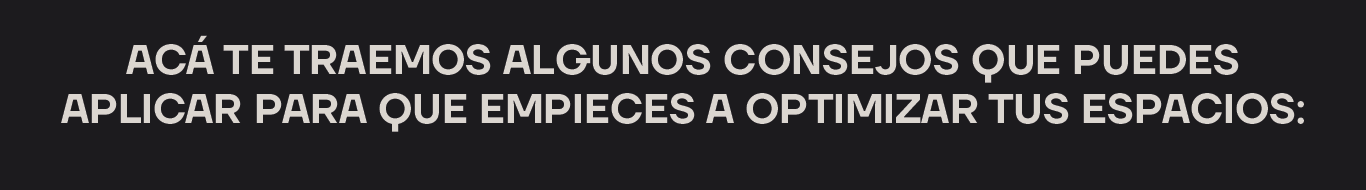 ACÁ TE TRAEMOS ALGUNOS CONSEJOS QUE PUEDES APLICAR PARA QUE EMPIECES A OPTIMIZAR TUS ESPACIOS: